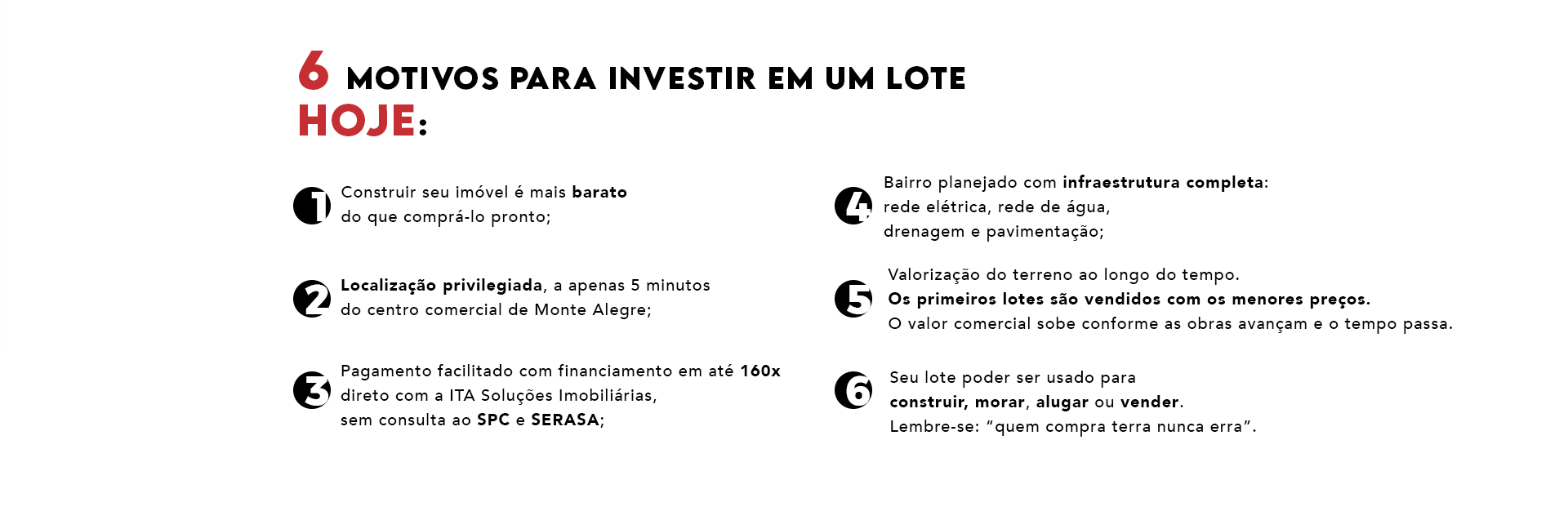 6 MOTIVOS PARA INVESTIR EM UM LOTE HOJE:

1 Construir seu imóvel é mais barato do que comprá-lo pronto;

2 Localização privilegiada, a apenas 5 minutos do centro comercial de Monte Alegre;

3 Pagamento facilitado com financiamento em até 160x direto com a ITA Soluções Imobiliárias, sem consulta ao SPC e SERASA;

4 Bairro planejado com infraestrutura completa: rede elétrica, rede de água, drenagem e pavimentação;

5 Valorização do terreno ao longo do tempo. Os primeiros lotes são vendidos com os menores preços. O valor comercial sobe conforme as obras avançam e o tempo passa.

6 Seu lote poder ser usado para construir, morar, alugar ou vender. Lembre-se: “quem compra terra nunca erra”.